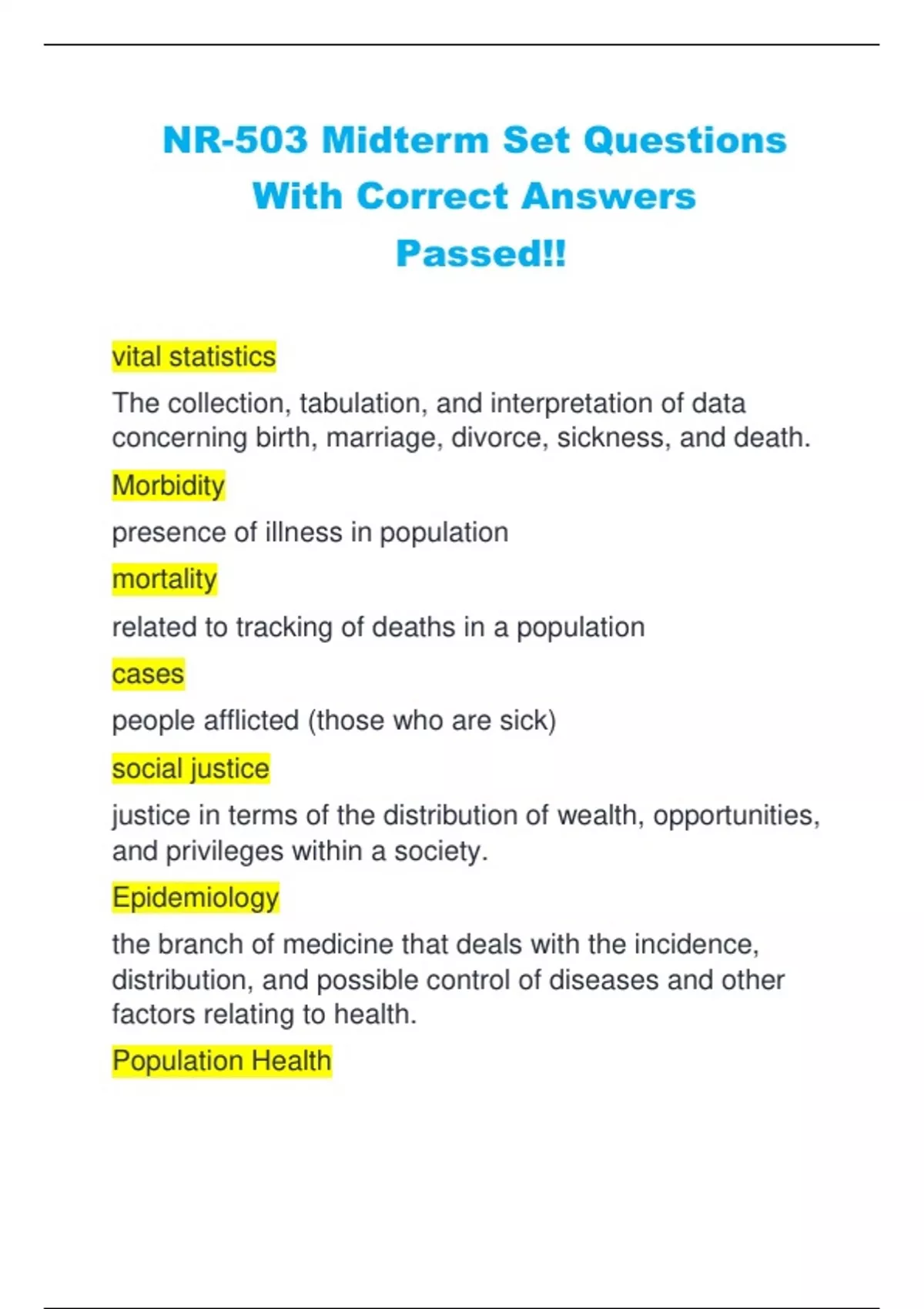 NR-503 Midterm Set Questions With Correct Answers Passed!!

vital statistics

The collection, tabulation, and interpretation of data concerning birth, marriage, divorce, sickness, and death.

Morbidity

presence of illness in population

mortality

related to tracking of deaths in a population

cases

people afflicted (those who are sick)

social justice

justice in terms of the distribution of wealth, opportunities, and privileges within a society.

Epidemiology

the branch of medicine that deals with the incidence, distribution, and possible control of diseases and other factors relating to health.

Population Health